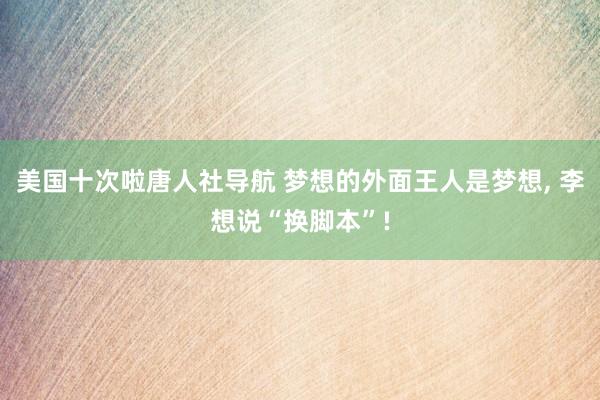 美国十次啦唐人社导航 梦想的外面王人是梦想, 李想说“换脚本”!